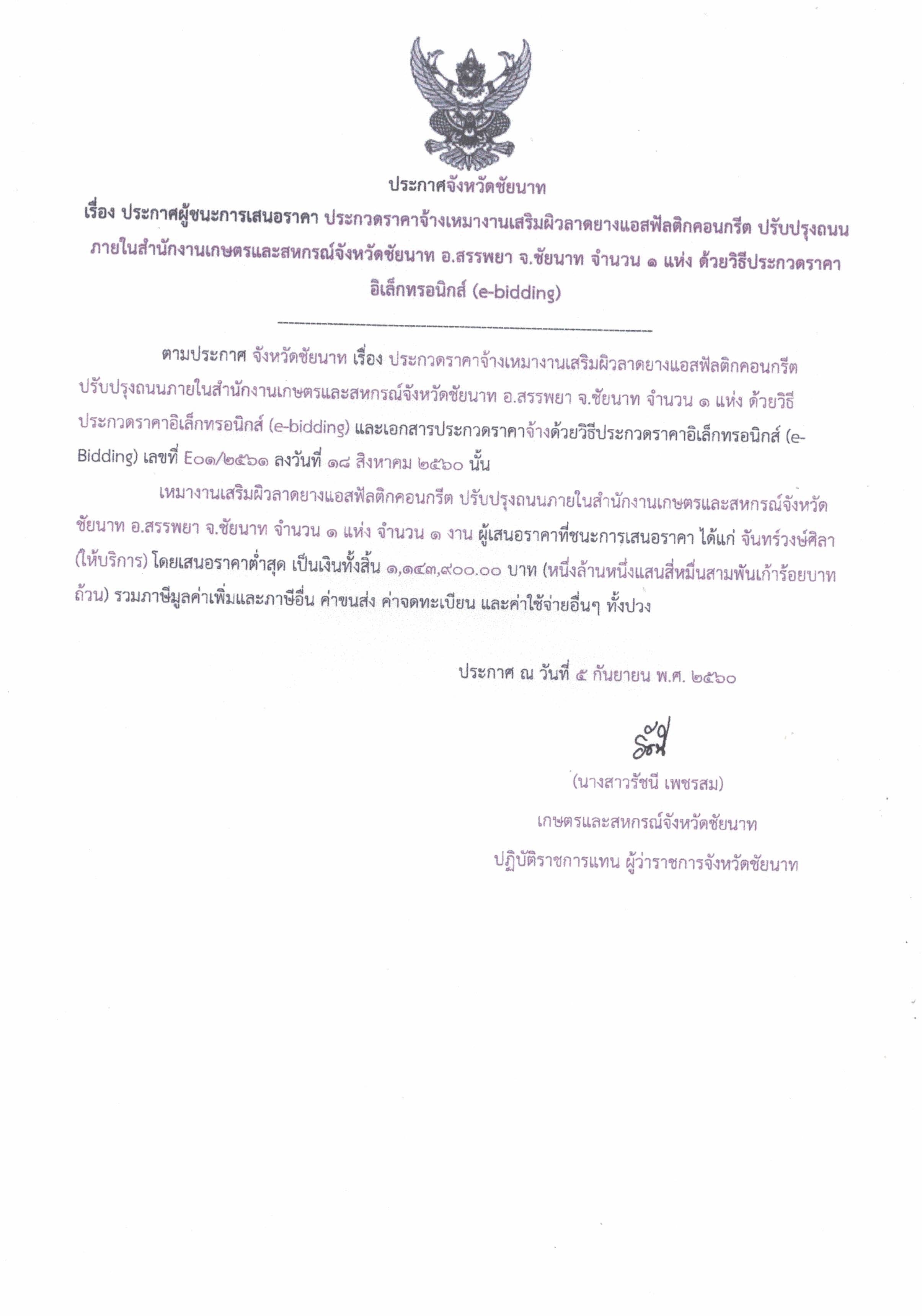 ประกาศจังหวัดชัยนาท

เรื่อง ประกาศผู้ชนะการเสนอราคา ประกวดราคาจ้างเหมางานเสริมผิวลาดยางแอสฟัลติกคอนกรีต ปรับปรุงถนนภายในสำนักงานเกษตรและสหกรณ์จังหวัดชัยนาท อ.สรรพยา จ.ชัยนาท จำนวน ๑ แห่ง ด้วยวิธีประกวดราคาอิเล็กทรอนิกส์ (e-bidding)

ตามประกาศ จังหวัดชัยนาท เรื่อง ประกวดราคาจ้างเหมางานเสริมผิวลาดยางแอสฟัลติกคอนกรีต ปรับปรุงถนนภายในสำนักงานเกษตรและสหกรณ์จังหวัดชัยนาท อ.สรรพยา จ.ชัยนาท จำนวน ๑ แห่ง ด้วยวิธีประกวดราคาอิเล็กทรอนิกส์ (e-bidding) และเอกสารประกวดราคาจ้างด้วยวิธีประกวดราคาอิเล็กทรอนิกส์ (e-Bidding) เลขที่ E๐๑/๒๕๖๑ ลงวันที่ ๑๘ สิงหาคม ๒๕๖๐ นั้น

เหมางานเสริมผิวลาดยางแอสฟัลติกคอนกรีต ปรับปรุงถนนภายในสำนักงานเกษตรและสหกรณ์จังหวัดชัยนาท อ.สรรพยา จ.ชัยนาท จำนวน ๑ แห่ง จำนวน ๑ งาน ผู้เสนอราคาที่ชนะการเสนอราคา ได้แก่ จันทร์วงษ์ศิลา (ให้บริการ) โดยเสนอราคาต่ำสุด เป็นเงินทั้งสิ้น ๑,๑๔๓,๙๐๐.๐๐ บาท (หนึ่งล้านหนึ่งแสนสี่หมื่นสามพันเก้าร้อยบาทถ้วน) รวมภาษีมูลค่าเพิ่มและภาษีอื่น ค่าขนส่ง ค่าจดทะเบียน และค่าใช้จ่ายอื่นๆ ทั้งปวง

ประกาศ ณ วันที่ ๕ กันยายน พ.ศ. ๒๕๖๐

รัชนี

(นางสาวรัชนี เพชรสม)

เกษตรและสหกรณ์จังหวัดชัยนาท

ปฏิบัติราชการแทน ผู้ว่าราชการจังหวัดชัยนาท